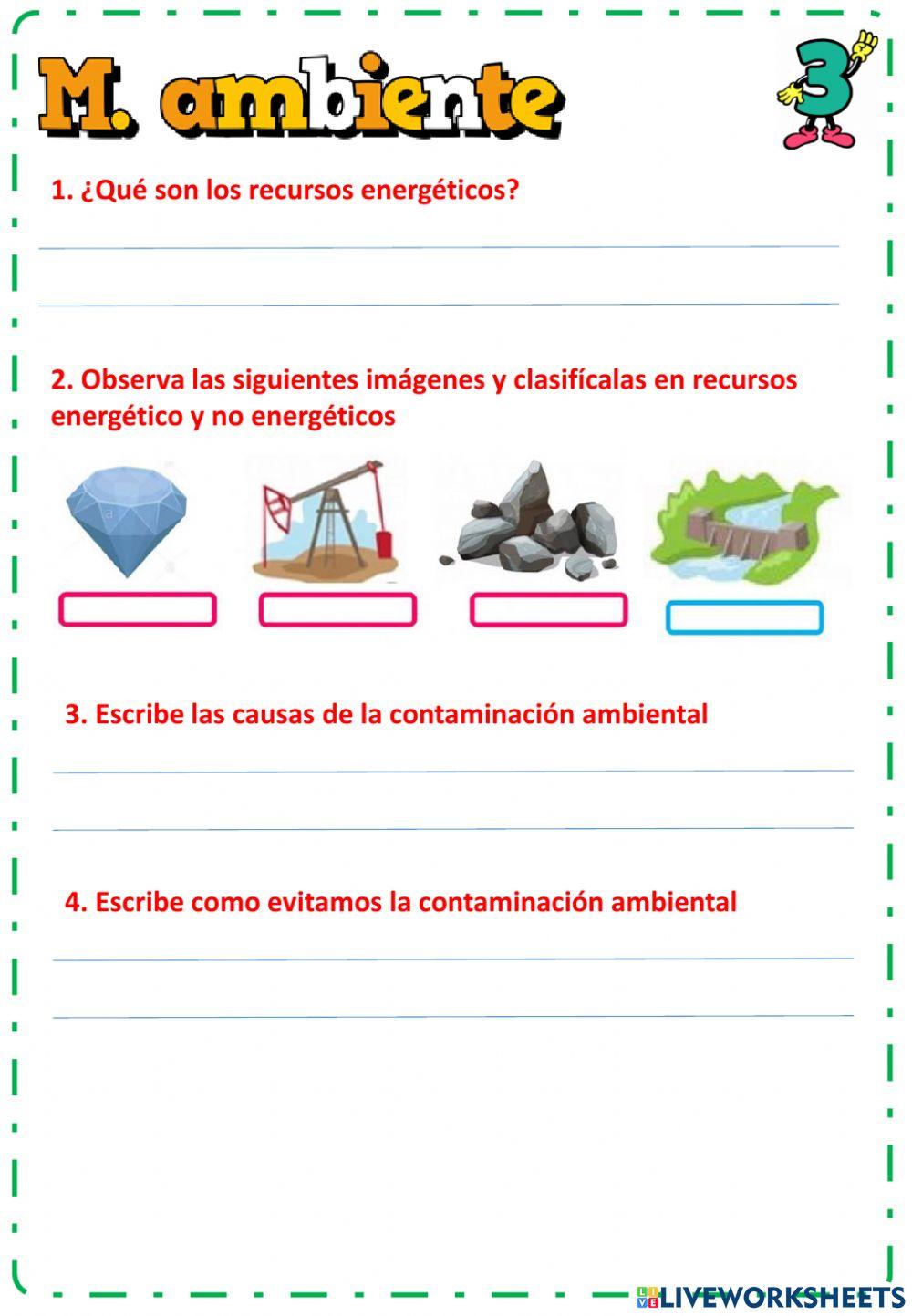 M. ambiente

3

1. ¿Qué son los recursos energéticos?

2. Observa las siguientes imágenes y clasifícalas en recursos energético y no energéticos

3. Escribe las causas de la contaminación ambiental

4. Escribe como evitamos la contaminación ambiental

LIVEWORKSHEETS